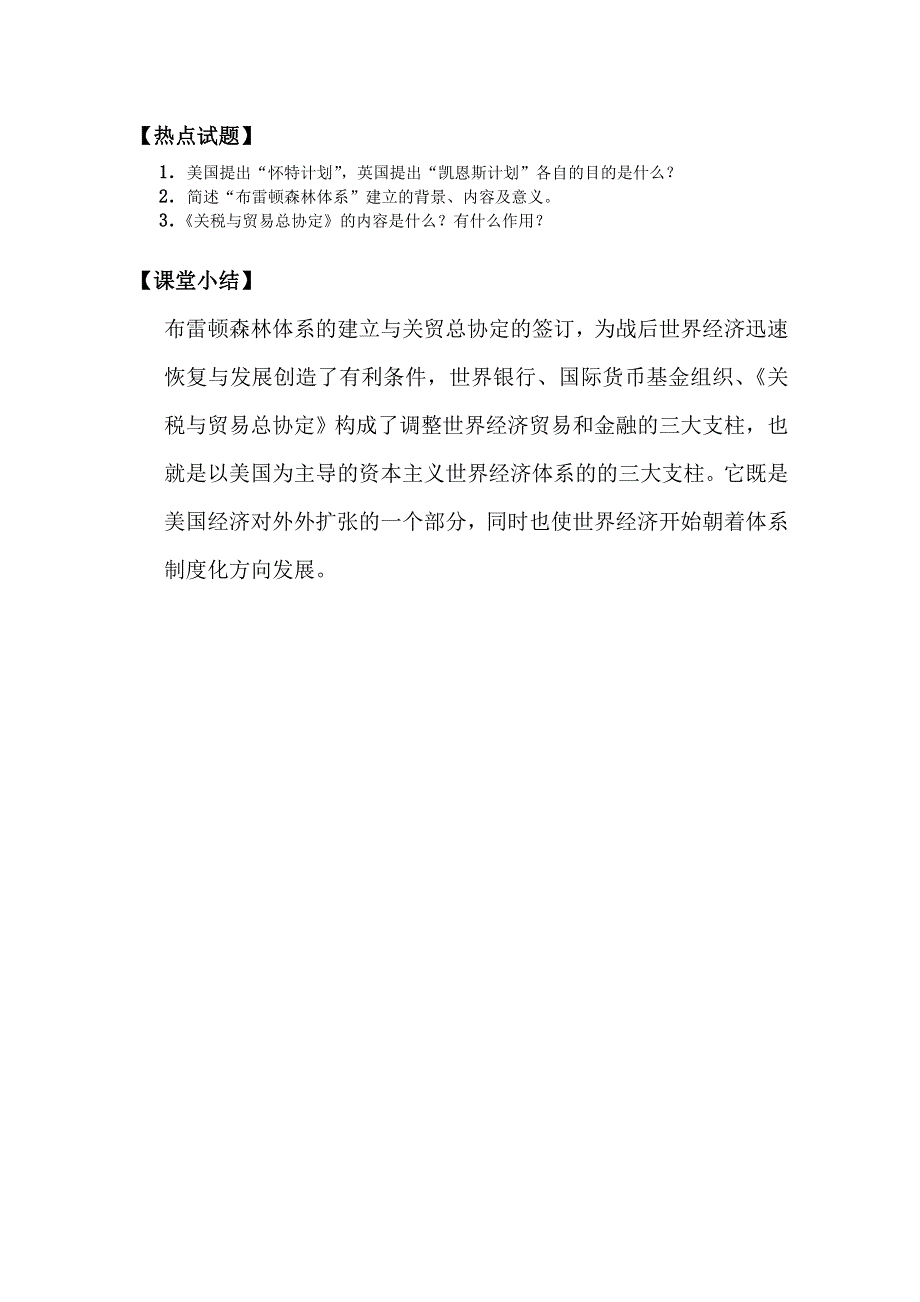 【热点试题】

1．美国提出“怀特计划”，英国提出“凯恩斯计划”各自的目的是什么？
2．简述“布雷顿森林体系”建立的背景、内容及意义。
3．《关税与贸易总协定》的内容是什么？有什么作用？

【课堂小结】

布雷顿森林体系的建立与关贸总协定的签订，为战后世界经济迅速恢复与发展创造了有利条件，世界银行、国际货币基金组织、《关税与贸易总协定》构成了调整世界经济贸易和金融的三大支柱，也就是以美国为主导的资本主义世界经济体系的的三大支柱。它既是美国经济对外外扩张的一个部分，同时也使世界经济开始朝着体系制度化方向发展。